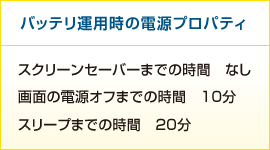 バッテリ運用時の電源プロパティ

スクリーンセーバーまでの時間　なし

画面の電源オフまでの時間　10分

スリープまでの時間　20分